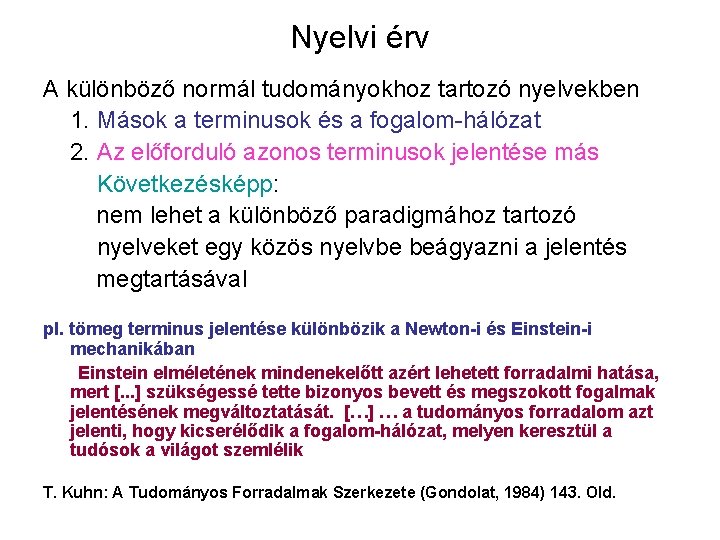 Nyelvi érv

A különböző normál tudományokhoz tartozó nyelvekben
1. Mások a terminusok és a fogalom-hálózat
2. Az előforduló azonos terminusok jelentése más
Következésképp:
nem lehet a különböző paradigmához tartozó nyelveket egy közös nyelvbe beágyazni a jelentés megtartásával

pl. tömeg terminus jelentése különbözik a Newton-i és Einstein-i mechanikában

Einstein elméletének mindenekelőtt azért lehetett forradalmi hatása, mert [...] szükségessé tette bizonyos bevett és megszokott fogalmak jelentésének megváltoztatását. […] … a tudományos forradalom azt jelenti, hogy kicserélődik a fogalom-hálózat, melyen keresztül a tudósok a világot szemlélik

T. Kuhn: A Tudományos Forradalmak Szerkezete (Gondolat, 1984) 143. Old.